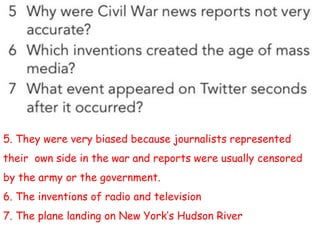 5 Why were Civil War news reports not very accurate?
6 Which inventions created the age of mass media?
7 What event appeared on Twitter seconds after it occurred?

5. They were very biased because journalists represented their own side in the war and reports were usually censored by the army or the government.
6. The inventions of radio and television
7. The plane landing on New York's Hudson River